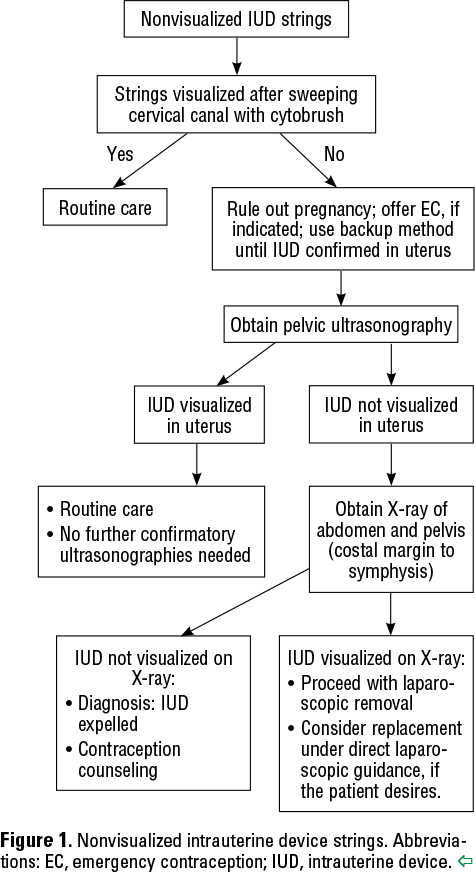 Nonvisualized IUD strings

Strings visualized after sweeping cervical canal with cytobrush

Yes

No

Routine care

Rule out pregnancy; offer EC, if indicated; use backup method until IUD confirmed in uterus

Obtain pelvic ultrasonography

IUD visualized in uterus

IUD not visualized in uterus

• Routine care
• No further confirmatory ultrasonographies needed

Obtain X-ray of abdomen and pelvis (costal margin to symphysis)

IUD not visualized on X-ray:
• Diagnosis: IUD expelled
• Contraception counseling

IUD visualized on X-ray:
• Proceed with laparoscopic removal
• Consider replacement under direct laparoscopic guidance, if the patient desires.

**Figure 1.** Nonvisualized intrauterine device strings. Abbreviations: EC, emergency contraception; IUD, intrauterine device. ⇦